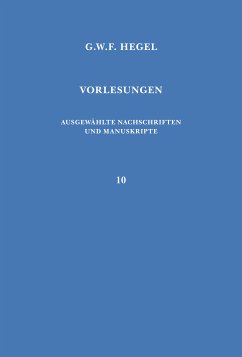 G.W.F. HEGEL

VORLESUNGEN

AUSGEWÄHLTE NACHSCHRIFTEN UND MANUSKRIPTE

10